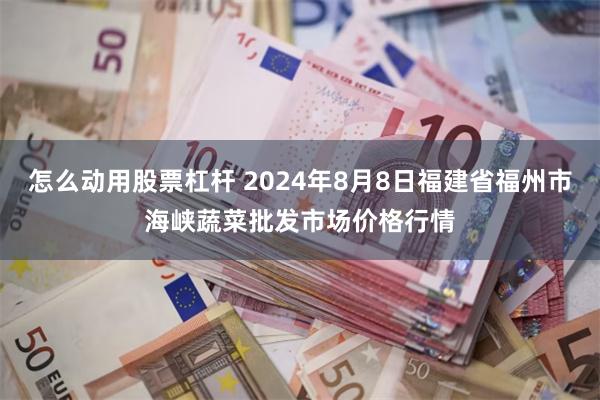 怎么动用股票杠杆 2024年8月8日福建省福州市海峡蔬菜批发市场价格行情